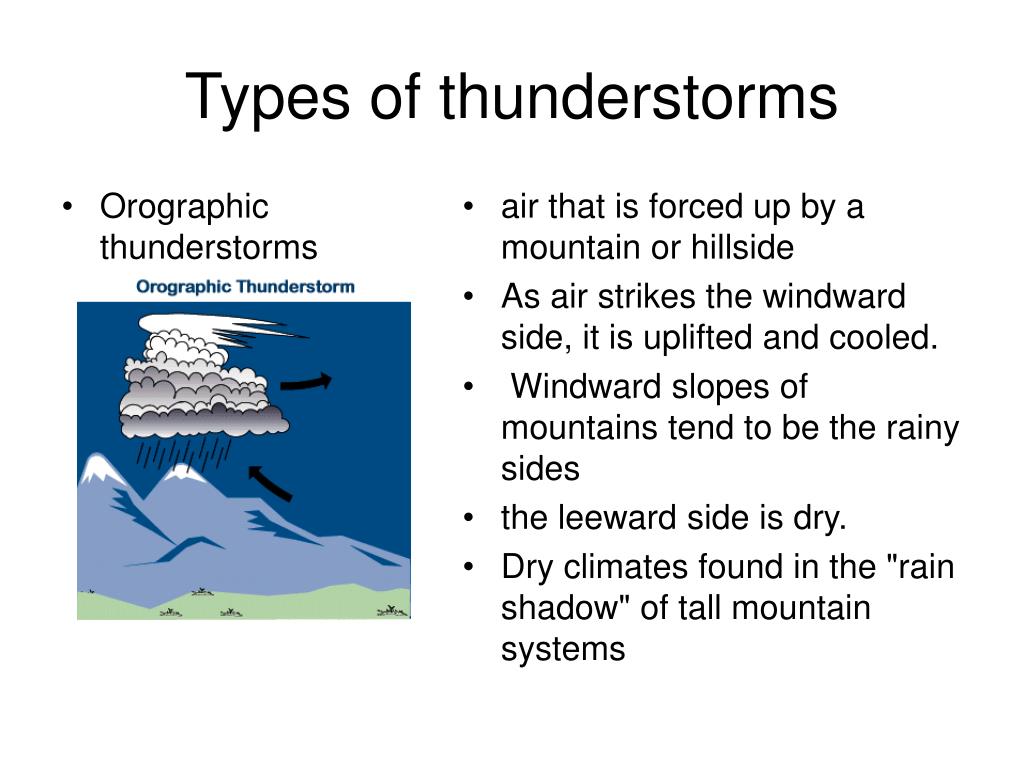 Types of thunderstorms

• Orographic thunderstorms

Orographic Thunderstorm

• air that is forced up by a mountain or hillside
• As air strikes the windward side, it is uplifted and cooled.
• Windward slopes of mountains tend to be the rainy sides
• the leeward side is dry.
• Dry climates found in the "rain shadow" of tall mountain systems